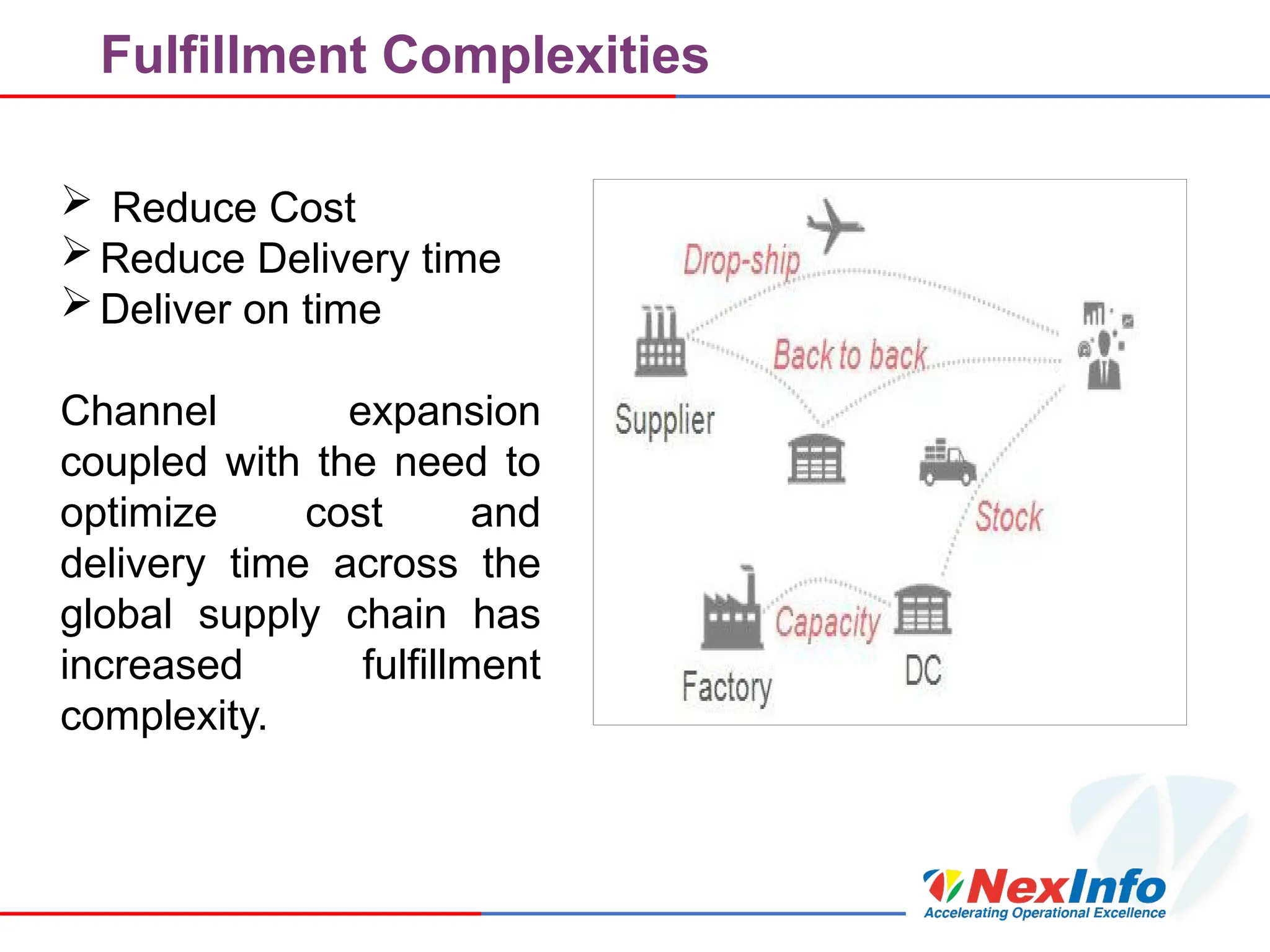 Fulfillment Complexities

➢ Reduce Cost
➢ Reduce Delivery time
➢ Deliver on time

Channel expansion coupled with the need to optimize cost and delivery time across the global supply chain has increased fulfillment complexity.

Drop-ship
Back to back
Supplier
Stock
Capacity
Factory
DC

NexInfo
Accelerating Operational Excellence